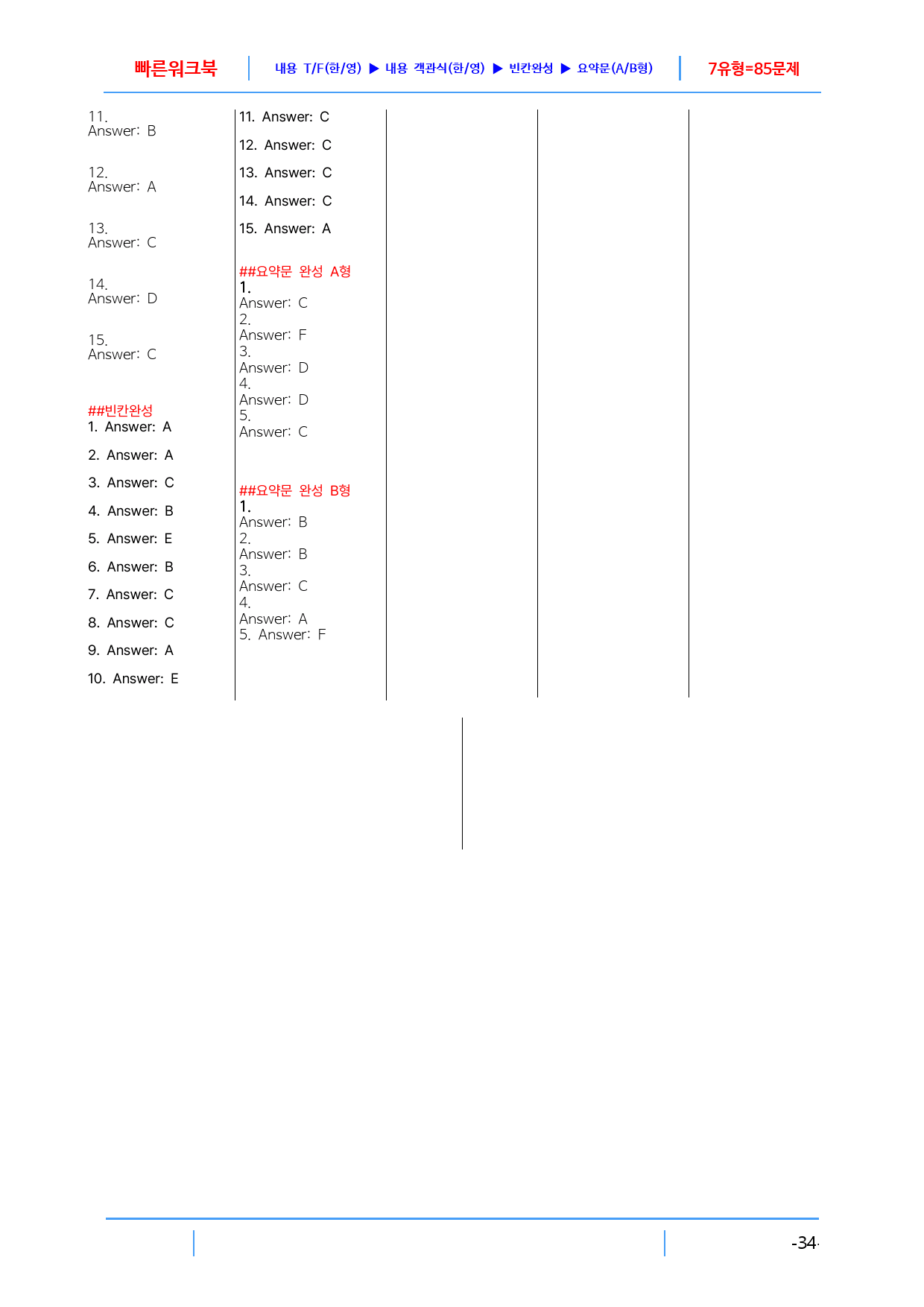 빠른워크북 내용 T/F(한/영) ▶ 내용 객관식(한/영) ▶ 빈칸완성 ▶ 요약문(A/B형) 7유형=85문제

11.
Answer: B

12.
Answer: A

13.
Answer: C

14.
Answer: D

15.
Answer: C

##빈칸완성
1. Answer: A

2. Answer: A

3. Answer: C

4. Answer: B

5. Answer: E

6. Answer: B

7. Answer: C

8. Answer: C

9. Answer: A

10. Answer: E

11. Answer: C

12. Answer: C

13. Answer: C

14. Answer: C

15. Answer: A

##요약문 완성 A형
1.
Answer: C
2.
Answer: F
3.
Answer: D
4.
Answer: D
5.
Answer: C

##요약문 완성 B형
1.
Answer: B
2.
Answer: B
3.
Answer: C
4.
Answer: A
5. Answer: F

-34-